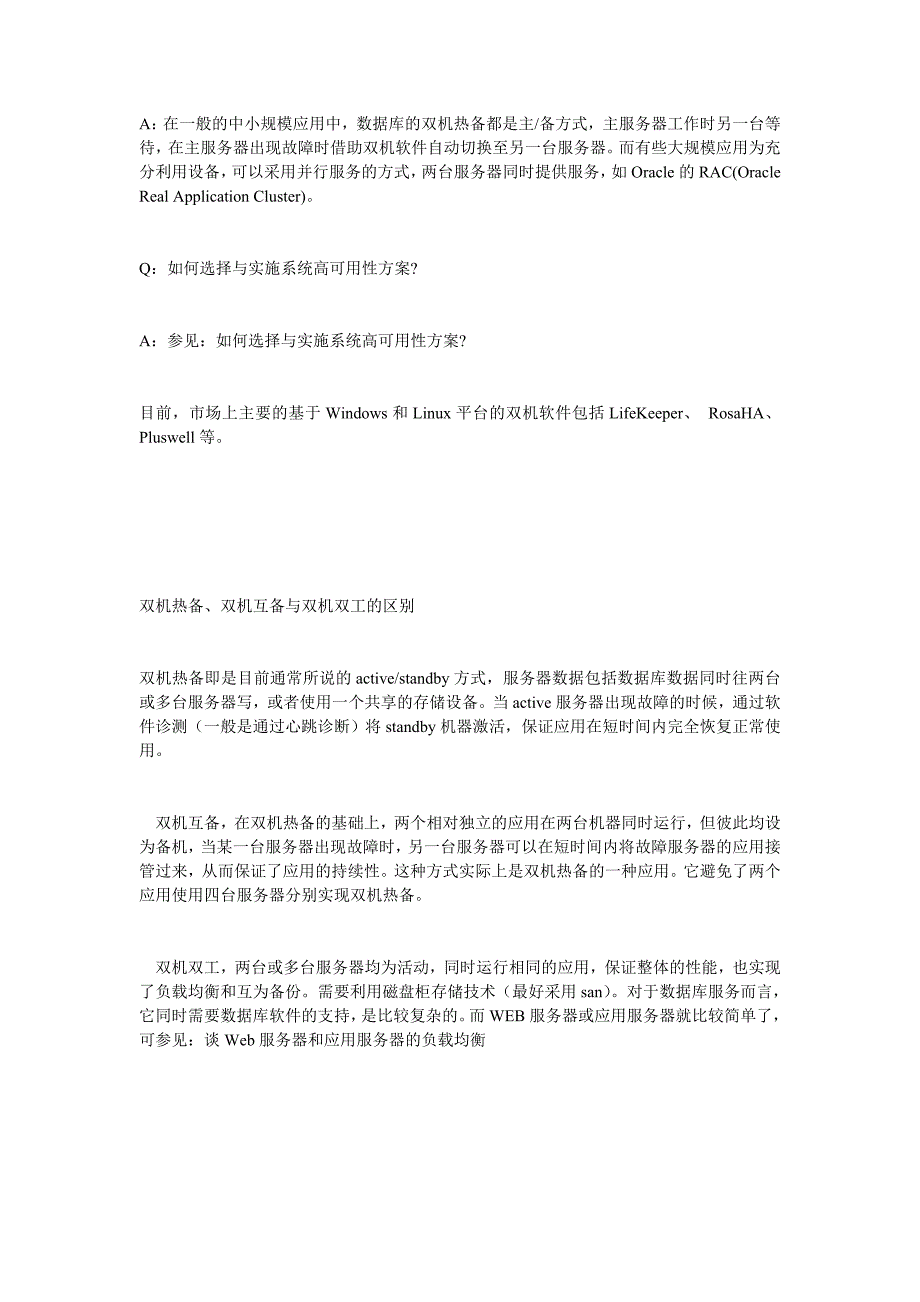 A：在一般的中小规模应用中，数据库的双机热备都是主/备方式，主服务器工作时另一台等待，在主服务器出现故障时借助双机软件自动切换至另一台服务器。而有些大规模应用为充分利用设备，可以采用并行服务的方式，两台服务器同时提供服务，如 Oracle 的 RAC(Oracle Real Application Cluster)。

Q：如何选择与实施系统高可用性方案?

A：参见：如何选择与实施系统高可用性方案?

目前，市场上主要的基于 Windows 和 Linux 平台的双机软件包括 LifeKeeper、 RosaHA、Pluswell 等。

双机热备、双机互备与双机双工的区别

双机热备即是目前通常所说的 active/standby 方式，服务器数据包括数据库数据同时往两台或多台服务器写，或者使用一个共享的存储设备。当 active 服务器出现故障的时候，通过软件诊测（一般是通过心跳诊断）将 standby 机器激活，保证应用在短时间内完全恢复正常使用。

双机互备，在双机热备的基础上，两个相对独立的应用在两台机器同时运行，但彼此均设为备机，当某一台服务器出现故障时，另一台服务器可以在短时间内将故障服务器的应用接管过来，从而保证了应用的持续性。这种方式实际上是双机热备的一种应用。它避免了两个应用使用四台服务器分别实现双机热备。

双机双工，两台或多台服务器均为活动，同时运行相同的应用，保证整体的性能，也实现了负载均衡和互为备份。需要利用磁盘柜存储技术（最好采用 san)。对于数据库服务而言，它同时需要数据库软件的支持，是比较复杂的。而 WEB 服务器或应用服务器就比较简单了，可参见：谈 Web 服务器和应用服务器的负载均衡